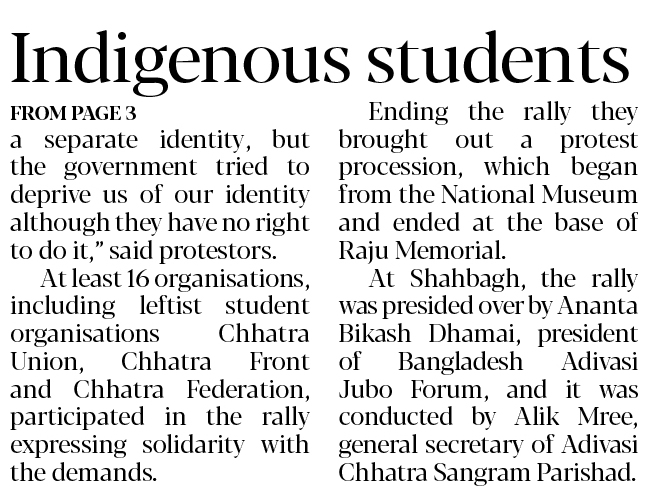 Indigenous students

FROM PAGE 3

a separate identity, but the government tried to deprive us of our identity although they have no right to do it," said protestors.

At least 16 organisations, including leftist student organisations Chhatra Union, Chhatra Front and Chhatra Federation, participated in the rally expressing solidarity with the demands.

Ending the rally they brought out a protest procession, which began from the National Museum and ended at the base of Raju Memorial.

At Shahbagh, the rally was presided over by Ananta Bikash Dhamai, president of Bangladesh Adivasi Jubo Forum, and it was conducted by Alik Mree, general secretary of Adivasi Chhatra Sangram Parishad.